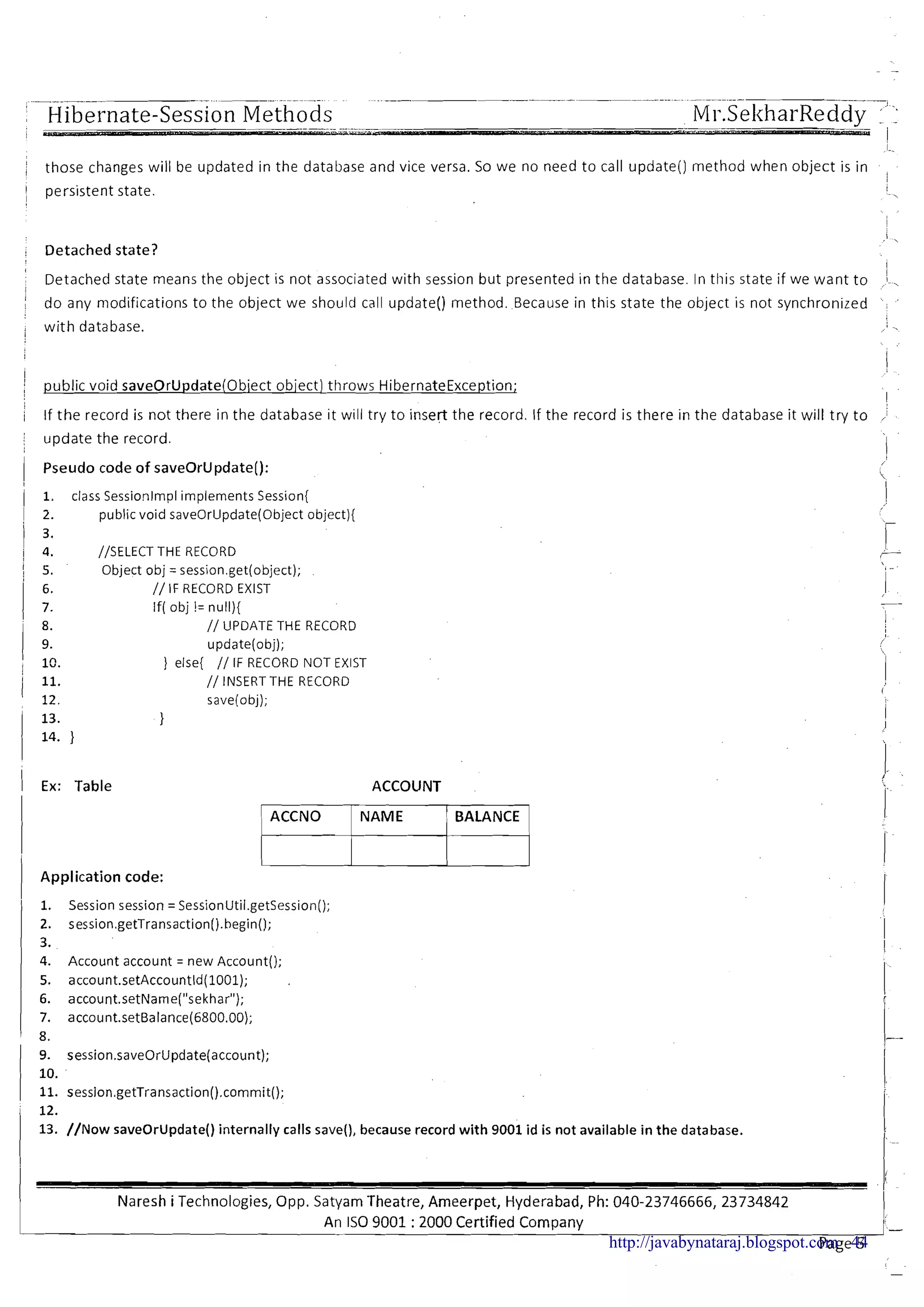 Hibernate-Session Methods Mr.SekharReddy

those changes will be updated in the database and vice versa. So we no need to call update() method when object is in persistent state.

Detached state?

Detached state means the object is not associated with session but presented in the database. In this state if we want to do any modifications to the object we should call update() method. Because in this state the object is not synchronized with database.

public void saveOrUpdate(Object object) throws HibernateException;

If the record is not there in the database it will try to insert the record. If the record is there in the database it will try to update the record.

Pseudo code of saveOrUpdate():

1. class SessionImpl implements Session{
2. public void saveOrUpdate(Object object){
3.
4. //SELECT THE RECORD
5. Object obj = session.get(object);
6. // IF RECORD EXIST
7. If( obj != null){
8. // UPDATE THE RECORD
9. update(obj);
10. } else{ // IF RECORD NOT EXIST
11. // INSERT THE RECORD
12. save(obj);
13. }
14. }

Ex: Table ACCOUNT

| ACCNO | NAME | BALANCE |
|---|---|---|
| | | |

Application code:

1. Session session = SessionUtil.getSession();
2. session.getTransaction().begin();
3.
4. Account account = new Account();
5. account.setAccountId(1001);
6. account.setName("sekhar");
7. account.setBalance(6800.00);
8.
9. session.saveOrUpdate(account);
10.
11. session.getTransaction().commit();
12.
13. //Now saveOrUpdate() internally calls save(), because record with 9001 id is not available in the database.

Naresh i Technologies, Opp. Satyam Theatre, Ameerpet, Hyderabad, Ph: 040-23746666, 23734842
An ISO 9001 : 2000 Certified Company

http://javabynataraj.blogspot.com Page 44